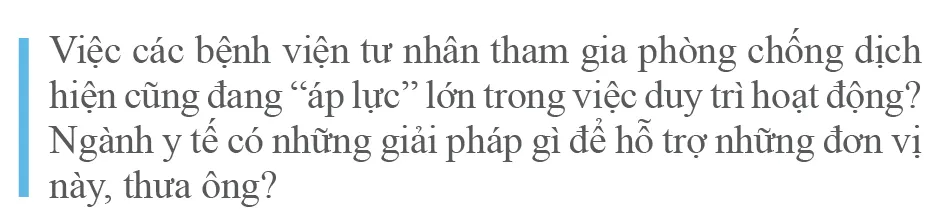 Việc các bệnh viện tư nhân tham gia phòng chống dịch hiện cũng đang “áp lực” lớn trong việc duy trì hoạt động? Ngành y tế có những giải pháp gì để hỗ trợ những đơn vị này, thưa ông?